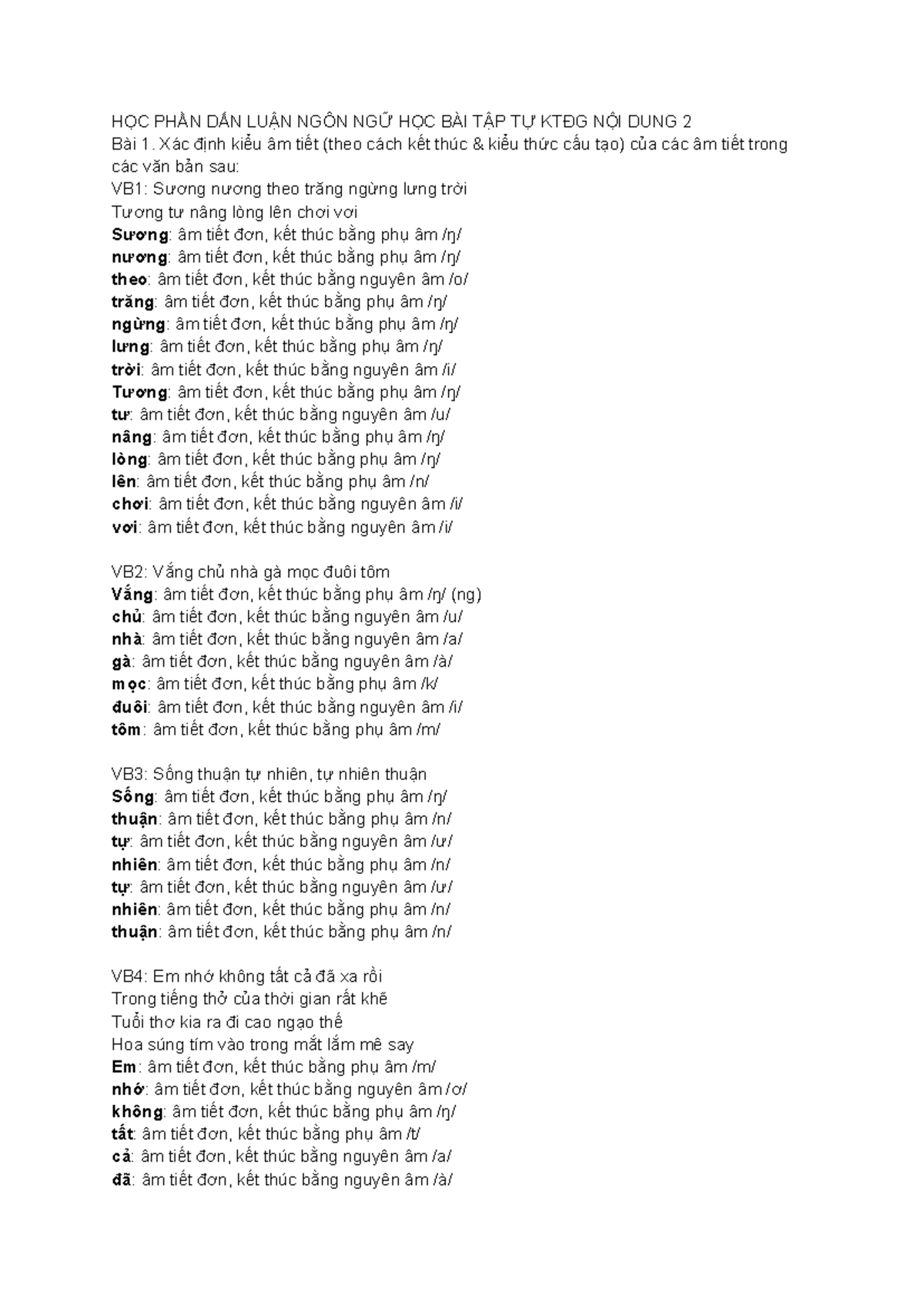 HỌC PHẦN DẪN LUẬN NGÔN NGỮ HỌC BÀI TẬP TỰ KTĐG NỘI DUNG 2

Bài 1. Xác định kiểu âm tiết (theo cách kết thúc & kiểu thức cấu tạo) của các âm tiết trong các văn bản sau:

VB1: Sương nương theo trăng ngừng lưng trời
Tương tư nâng lòng lên chơi vơi
Sương: âm tiết đơn, kết thúc bằng phụ âm /ŋ/
nương: âm tiết đơn, kết thúc bằng phụ âm /ŋ/
theo: âm tiết đơn, kết thúc bằng nguyên âm /o/
trăng: âm tiết đơn, kết thúc bằng phụ âm /ŋ/
ngừng: âm tiết đơn, kết thúc bằng phụ âm /ŋ/
lưng: âm tiết đơn, kết thúc bằng phụ âm /ŋ/
trời: âm tiết đơn, kết thúc bằng nguyên âm /i/
Tương: âm tiết đơn, kết thúc bằng phụ âm /ŋ/
tư: âm tiết đơn, kết thúc bằng nguyên âm /u/
nâng: âm tiết đơn, kết thúc bằng phụ âm /ŋ/
lòng: âm tiết đơn, kết thúc bằng phụ âm /ŋ/
lên: âm tiết đơn, kết thúc bằng phụ âm /n/
chơi: âm tiết đơn, kết thúc bằng nguyên âm /i/
vơi: âm tiết đơn, kết thúc bằng nguyên âm /i/

VB2: Vắng chủ nhà gà mọc đuôi tôm
Vắng: âm tiết đơn, kết thúc bằng phụ âm /ŋ/ (ng)
chủ: âm tiết đơn, kết thúc bằng nguyên âm /u/
nhà: âm tiết đơn, kết thúc bằng nguyên âm /a/
gà: âm tiết đơn, kết thúc bằng nguyên âm /à/
mọc: âm tiết đơn, kết thúc bằng phụ âm /k/
đuôi: âm tiết đơn, kết thúc bằng nguyên âm /i/
tôm: âm tiết đơn, kết thúc bằng phụ âm /m/

VB3: Sống thuận tự nhiên, tự nhiên thuận
Sống: âm tiết đơn, kết thúc bằng phụ âm /ŋ/
thuận: âm tiết đơn, kết thúc bằng phụ âm /n/
tự: âm tiết đơn, kết thúc bằng nguyên âm /ư/
nhiên: âm tiết đơn, kết thúc bằng phụ âm /n/
tự: âm tiết đơn, kết thúc bằng nguyên âm /ư/
nhiên: âm tiết đơn, kết thúc bằng phụ âm /n/
thuận: âm tiết đơn, kết thúc bằng phụ âm /n/

VB4: Em nhớ không tất cả đã xa rồi
Trong tiếng thở của thời gian rất khẽ
Tuổi thơ kia ra đi cao ngạo thế
Hoa súng tím vào trong mắt lắm mê say
Em: âm tiết đơn, kết thúc bằng phụ âm /m/
nhớ: âm tiết đơn, kết thúc bằng nguyên âm /ơ/
không: âm tiết đơn, kết thúc bằng phụ âm /ŋ/
tất: âm tiết đơn, kết thúc bằng phụ âm /t/
cả: âm tiết đơn, kết thúc bằng nguyên âm /a/
đã: âm tiết đơn, kết thúc bằng nguyên âm /à/